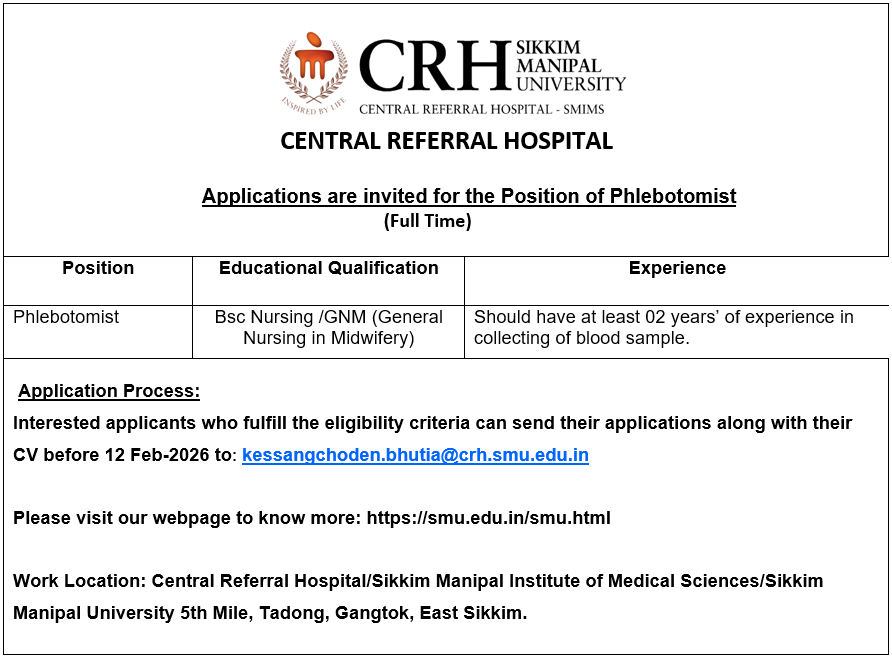 INSPIRED BY LIFE

CRH SIKKIM MANIPAL UNIVERSITY

CENTRAL REFERRAL HOSPITAL - SMIMS

CENTRAL REFERRAL HOSPITAL

Applications are invited for the Position of Phlebotomist
(Full Time)

| Position | Educational Qualification | Experience |
|---|---|---|
| Phlebotomist | Bsc Nursing /GNM (General Nursing in Midwifery) | Should have at least 02 years' of experience in collecting of blood sample. |

Application Process:
Interested applicants who fulfill the eligibility criteria can send their applications along with their CV before 12 Feb-2026 to: kessangchoden.bhutia@crh.smu.edu.in

Please visit our webpage to know more: https://smu.edu.in/smu.html

Work Location: Central Referral Hospital/Sikkim Manipal Institute of Medical Sciences/Sikkim Manipal University 5th Mile, Tadong, Gangtok, East Sikkim.